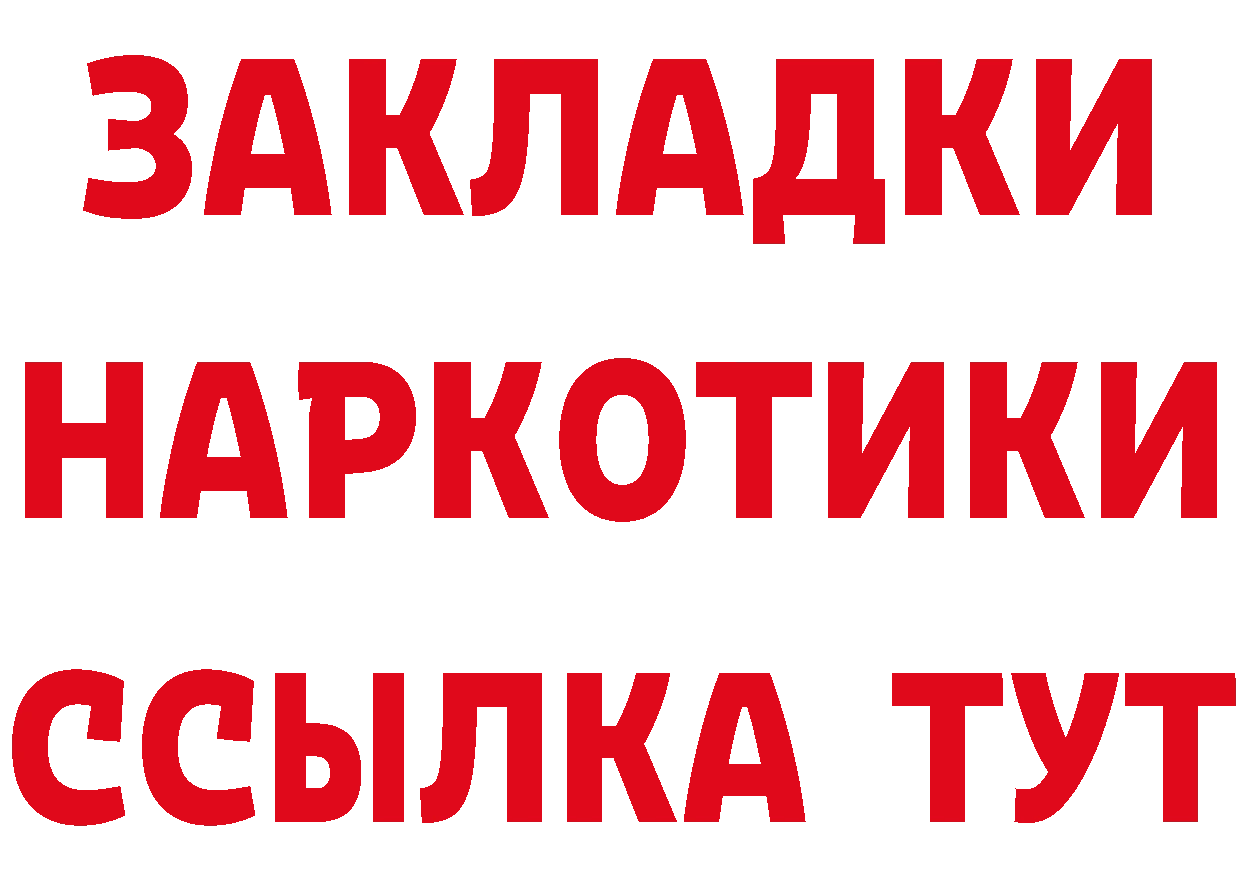 ЗАКЛАДКИ НАРКОТИКИ ССЫЛКА ТУТ